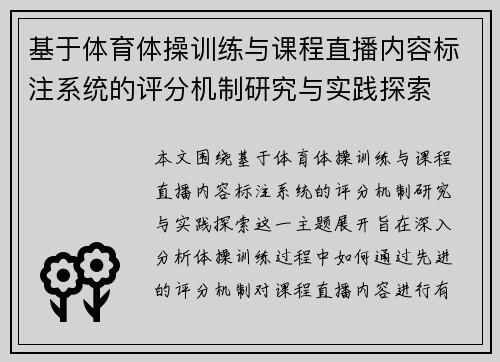 基于体育体操训练与课程直播内容标注系统的评分机制研究与实践探索

本文围绕基于体育体操训练与课程直播内容标注系统的评分机制研究与实践探索这一主题展开旨在深入分析体操训练过程中如何通过先进的评分机制对课程直播内容进行有